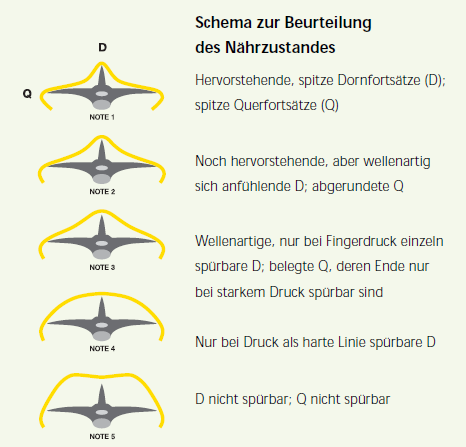 Schema zur Beurteilung des Nährzustandes

D

Q

NOTE 1

Hervorstehende, spitze Dornfortsätze (D); spitze Querfortsätze (Q)

NOTE 2

Noch hervorstehende, aber wellenartig sich anfühlende D; abgerundete Q

NOTE 3

Wellenartige, nur bei Fingerdruck einzeln spürbare D; belegte Q, deren Ende nur bei starkem Druck spürbar sind

NOTE 4

Nur bei Druck als harte Linie spürbare D

NOTE 5

D nicht spürbar; Q nicht spürbar